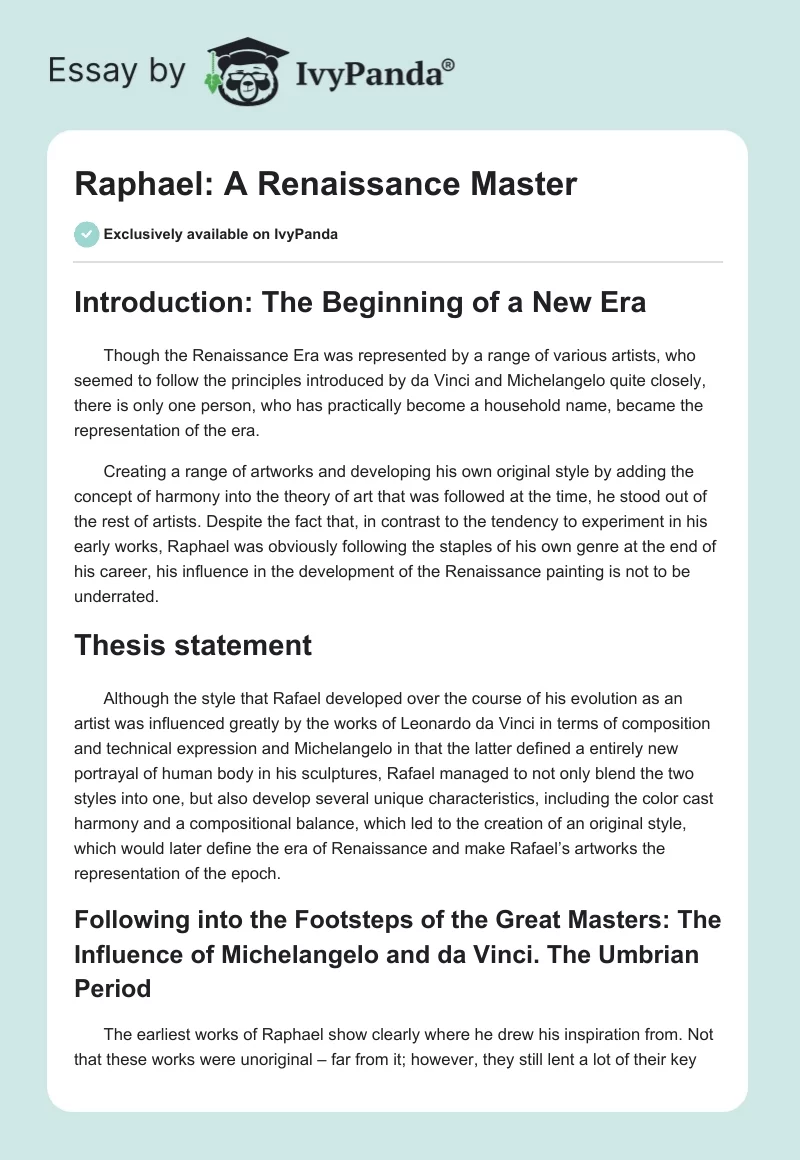 Essay by IvyPanda®

Raphael: A Renaissance Master

Exclusively available on IvyPanda

Introduction: The Beginning of a New Era

Though the Renaissance Era was represented by a range of various artists, who seemed to follow the principles introduced by da Vinci and Michelangelo quite closely, there is only one person, who has practically become a household name, became the representation of the era.

Creating a range of artworks and developing his own original style by adding the concept of harmony into the theory of art that was followed at the time, he stood out of the rest of artists. Despite the fact that, in contrast to the tendency to experiment in his early works, Raphael was obviously following the staples of his own genre at the end of his career, his influence in the development of the Renaissance painting is not to be underrated.

Thesis statement

Although the style that Rafael developed over the course of his evolution as an artist was influenced greatly by the works of Leonardo da Vinci in terms of composition and technical expression and Michelangelo in that the latter defined a entirely new portrayal of human body in his sculptures, Rafael managed to not only blend the two styles into one, but also develop several unique characteristics, including the color cast harmony and a compositional balance, which led to the creation of an original style, which would later define the era of Renaissance and make Rafael's artworks the representation of the epoch.

Following into the Footsteps of the Great Masters: The Influence of Michelangelo and da Vinci. The Umbrian Period

The earliest works of Raphael show clearly where he drew his inspiration from. Not that these works were unoriginal – far from it; however, they still lent a lot of their key